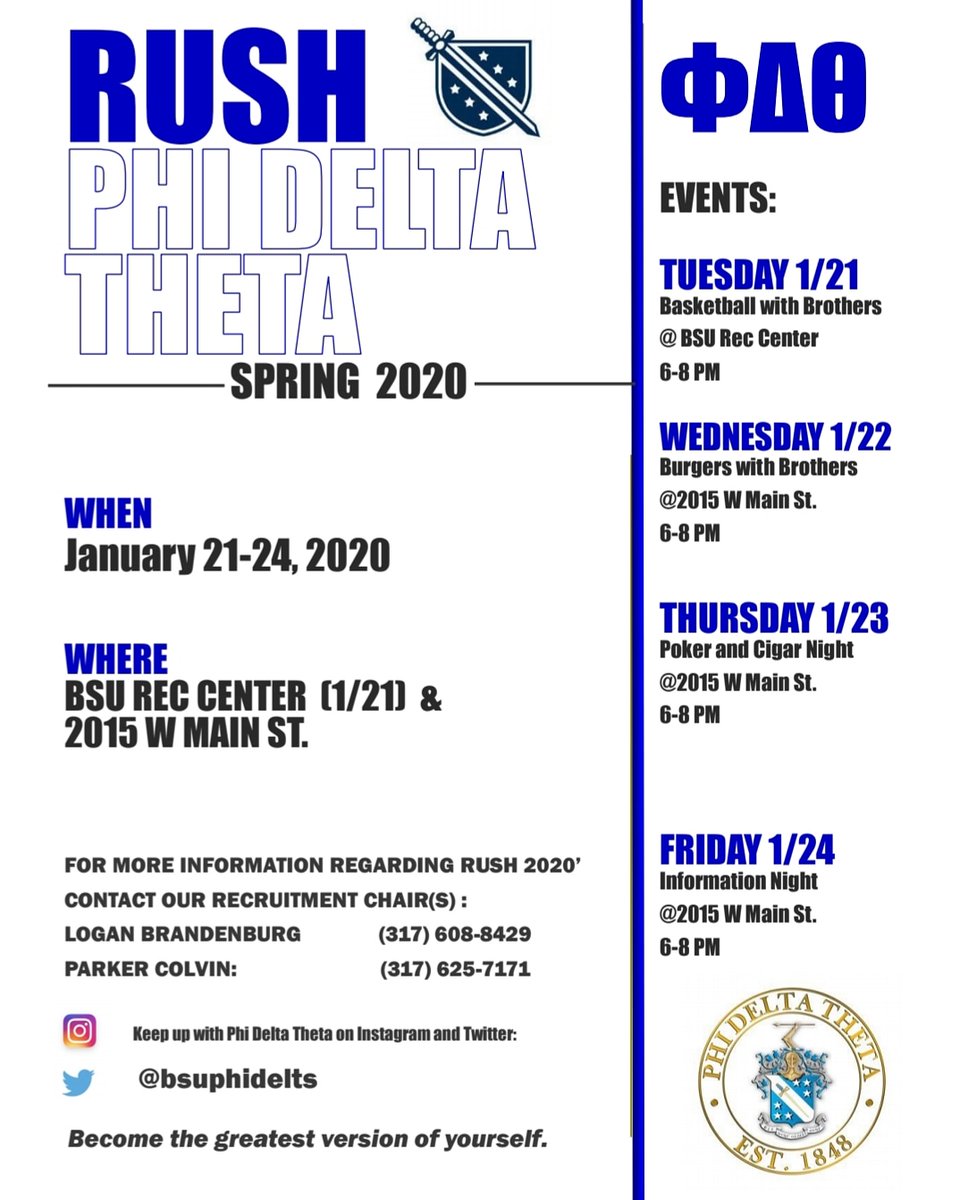 RUSH
PHI DELTA THETA
SPRING 2020

WHEN
January 21-24, 2020

WHERE
BSU REC CENTER (1/21) &
2015 W MAIN ST.

FOR MORE INFORMATION REGARDING RUSH 2020'
CONTACT OUR RECRUITMENT CHAIR(S) :
LOGAN BRANDENBURG (317) 608-8429
PARKER COLVIN: (317) 625-7171

Keep up with Phi Delta Theta on Instagram and Twitter:
@bsuphidelts

Become the greatest version of yourself.

ΦΔΘ

EVENTS:

TUESDAY 1/21
Basketball with Brothers
@ BSU Rec Center
6-8 PM

WEDNESDAY 1/22
Burgers with Brothers
@2015 W Main St.
6-8 PM

THURSDAY 1/23
Poker and Cigar Night
@2015 W Main St.
6-8 PM

FRIDAY 1/24
Information Night
@2015 W Main St.
6-8 PM

PHI DELTA THETA
EST. 1848